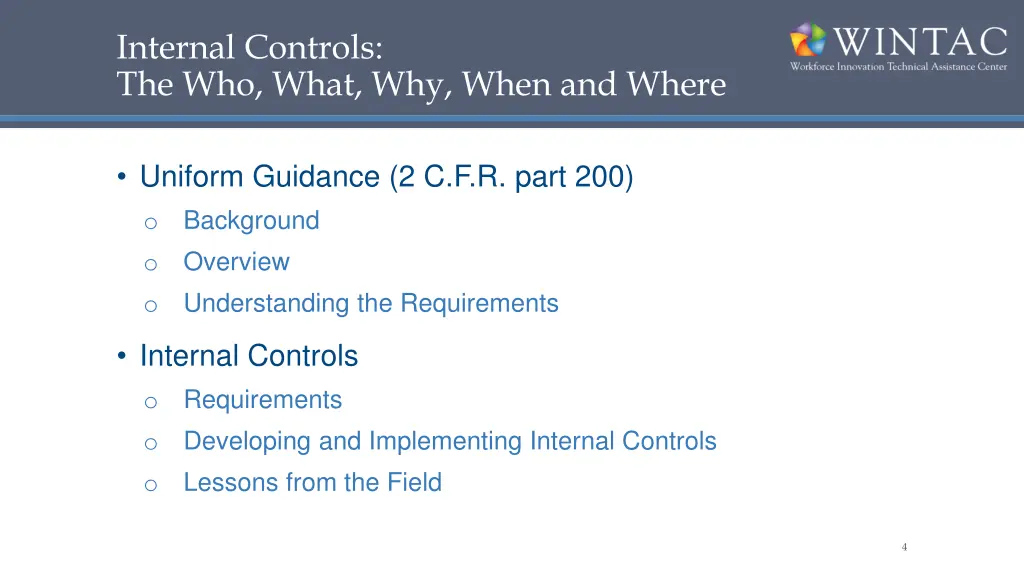 Internal Controls:
The Who, What, Why, When and Where

WINTAC
Workforce Innovation Technical Assistance Center

• Uniform Guidance (2 C.F.R. part 200)
o Background
o Overview
o Understanding the Requirements

• Internal Controls
o Requirements
o Developing and Implementing Internal Controls
o Lessons from the Field

4